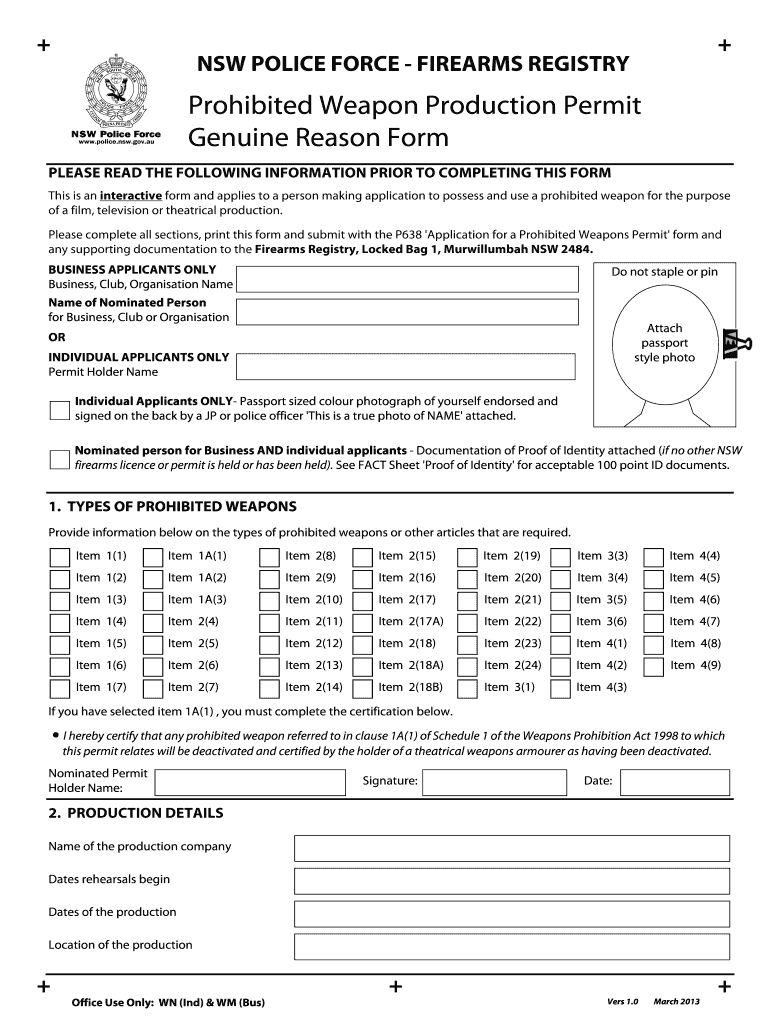 NSW POLICE FORCE - FIREARMS REGISTRY

NSW Police Force
www.police.nsw.gov.au

Prohibited Weapon Production Permit Genuine Reason Form

PLEASE READ THE FOLLOWING INFORMATION PRIOR TO COMPLETING THIS FORM

This is an interactive form and applies to a person making application to possess and use a prohibited weapon for the purpose of a film, television or theatrical production.

Please complete all sections, print this form and submit with the P638 'Application for a Prohibited Weapons Permit' form and any supporting documentation to the Firearms Registry, Locked Bag 1, Murwillumbah NSW 2484.

BUSINESS APPLICANTS ONLY
Business, Club, Organisation Name

Name of Nominated Person for Business, Club or Organisation

OR

INDIVIDUAL APPLICANTS ONLY
Permit Holder Name

Do not staple or pin

Attach passport style photo

Individual Applicants ONLY- Passport sized colour photograph of yourself endorsed and signed on the back by a JP or police officer 'This is a true photo of NAME' attached.

Nominated person for Business AND individual applicants - Documentation of Proof of Identity attached (if no other NSW firearms licence or permit is held or has been held). See FACT Sheet 'Proof of Identity' for acceptable 100 point ID documents.

1. TYPES OF PROHIBITED WEAPONS

Provide information below on the types of prohibited weapons or other articles that are required.

| Item 1(1) | Item 1A(1) | Item 2(8) | Item 2(15) | Item 2(19) | Item 3(3) | Item 4(4) |
|---|---|---|---|---|---|---|
| Item 1(2) | Item 1A(2) | Item 2(9) | Item 2(16) | Item 2(20) | Item 3(4) | Item 4(5) |
| Item 1(3) | Item 1A(3) | Item 2(10) | Item 2(17) | Item 2(21) | Item 3(5) | Item 4(6) |
| Item 1(4) | Item 2(4) | Item 2(11) | Item 2(17A) | Item 2(22) | Item 3(6) | Item 4(7) |
| Item 1(5) | Item 2(5) | Item 2(12) | Item 2(18) | Item 2(23) | Item 4(1) | Item 4(8) |
| Item 1(6) | Item 2(6) | Item 2(13) | Item 2(18A) | Item 2(24) | Item 4(2) | Item 4(9) |
| Item 1(7) | Item 2(7) | Item 2(14) | Item 2(18B) | Item 3(1) | Item 4(3) | |

If you have selected item 1A(1) , you must complete the certification below.

• I hereby certify that any prohibited weapon referred to in clause 1A(1) of Schedule 1 of the Weapons Prohibition Act 1998 to which this permit relates will be deactivated and certified by the holder of a theatrical weapons armourer as having been deactivated.

Nominated Permit Holder Name: Signature: Date:

2. PRODUCTION DETAILS

Name of the production company

Dates rehearsals begin

Dates of the production

Location of the production

Office Use Only: WN (Ind) & WM (Bus)

Vers 1.0 March 2013